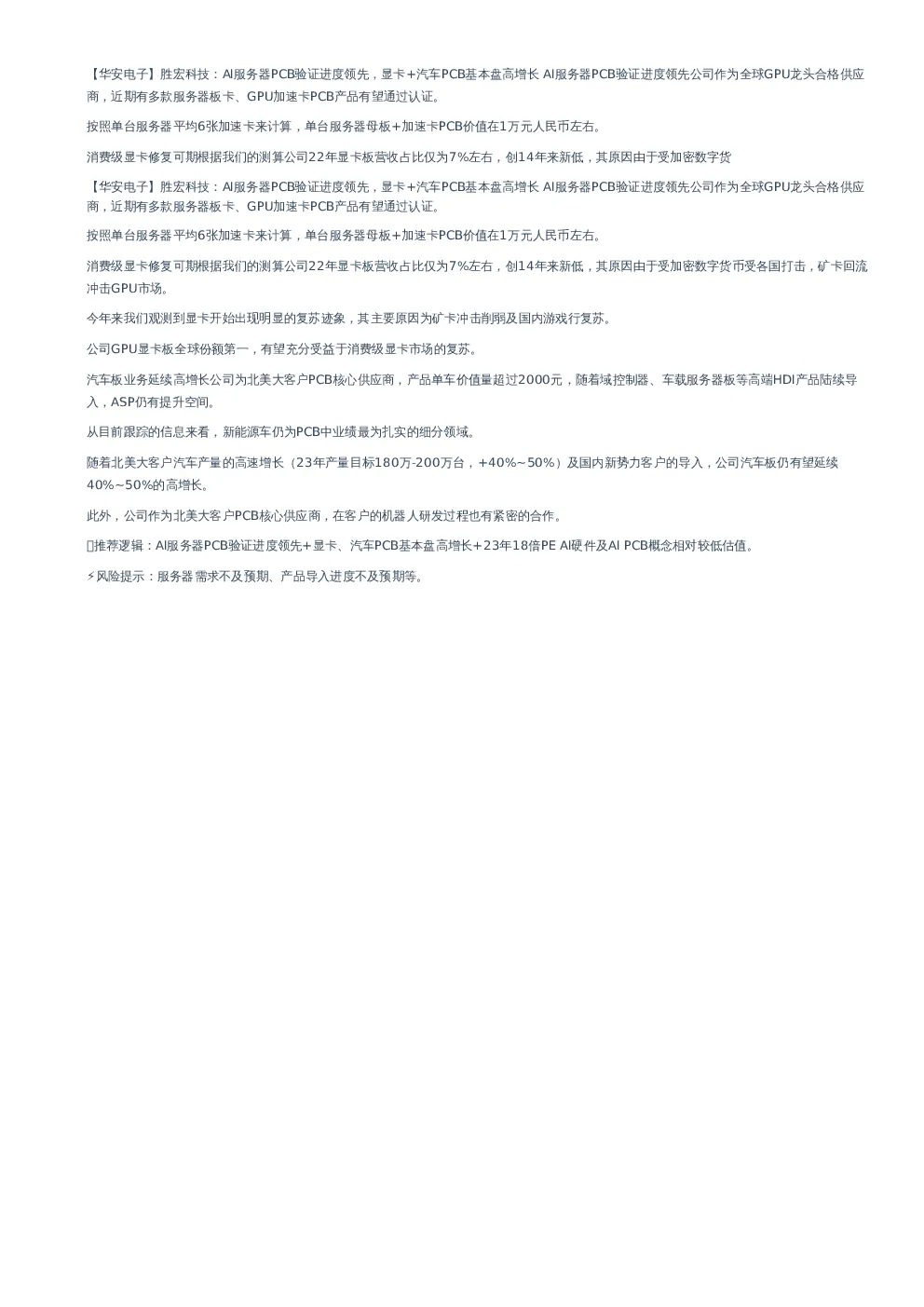 【华安电子】胜宏科技：AI服务器PCB验证进度领先，显卡+汽车PCB基本盘高增长 AI服务器PCB验证进度领先公司作为全球GPU龙头合格供应商，近期有多款服务器板卡、GPU加速卡PCB产品有望通过认证。

按照单台服务器平均6张加速卡来计算，单台服务器母板+加速卡PCB价值在1万元人民币左右。

消费级显卡修复可期根据我们的测算公司22年显卡板营收占比仅为7%左右，创14年来新低，其原因由于受加密数字货

【华安电子】胜宏科技：AI服务器PCB验证进度领先，显卡+汽车PCB基本盘高增长 AI服务器PCB验证进度领先公司作为全球GPU龙头合格供应商，近期有多款服务器板卡、GPU加速卡PCB产品有望通过认证。

按照单台服务器平均6张加速卡来计算，单台服务器母板+加速卡PCB价值在1万元人民币左右。

消费级显卡修复可期根据我们的测算公司22年显卡板营收占比仅为7%左右，创14年来新低，其原因由于受加密数字货币受各国打击，矿卡回流冲击GPU市场。

今年来我们观测到显卡开始出现明显的复苏迹象，其主要原因为矿卡冲击削弱及国内游戏行复苏。

公司GPU显卡板全球份额第一，有望充分受益于消费级显卡市场的复苏。

汽车板业务延续高增长公司为北美大客户PCB核心供应商，产品单车价值量超过2000元，随着域控制器、车载服务器板等高端HDI产品陆续导入，ASP仍有提升空间。

从目前跟踪的信息来看，新能源车仍为PCB中业绩最为扎实的细分领域。

随着北美大客户汽车产量的高速增长（23年产量目标180万-200万台，+40%~50%）及国内新势力客户的导入，公司汽车板仍有望延续40%~50%的高增长。

此外，公司作为北美大客户PCB核心供应商，在客户的机器人研发过程也有紧密的合作。

推荐逻辑：AI服务器PCB验证进度领先+显卡、汽车PCB基本盘高增长+23年18倍PE AI硬件及AI PCB概念相对较低估值。

⚡风险提示：服务器需求不及预期、产品导入进度不及预期等。